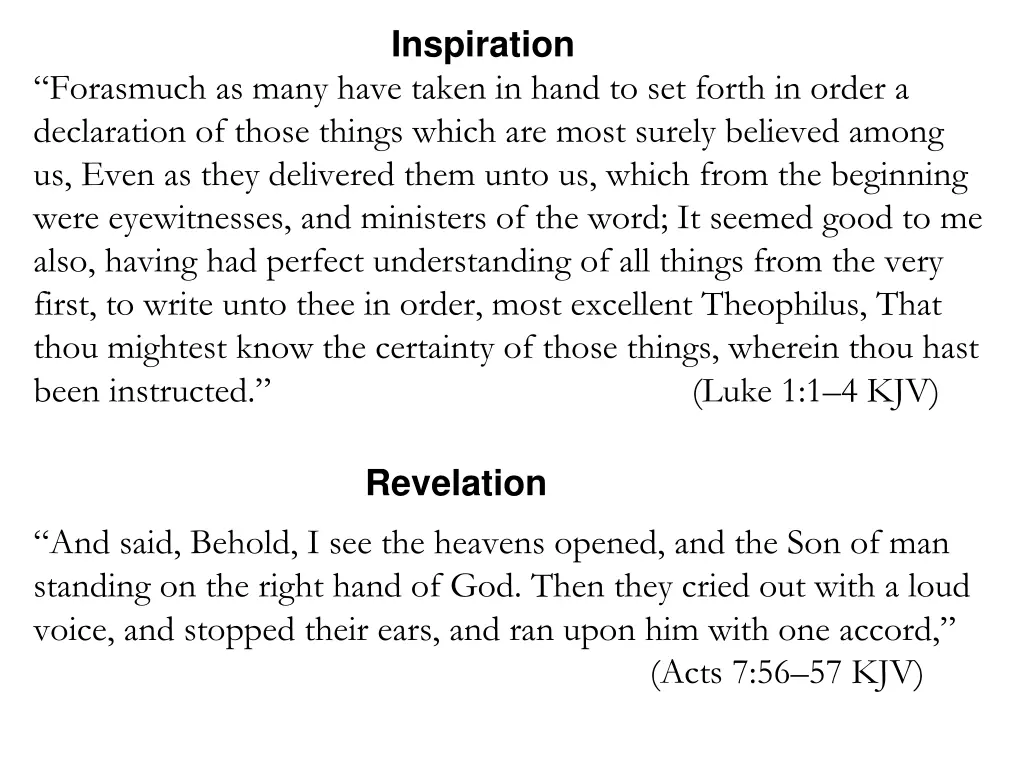 Inspiration
“Forasmuch as many have taken in hand to set forth in order a declaration of those things which are most surely believed among us, Even as they delivered them unto us, which from the beginning were eyewitnesses, and ministers of the word; It seemed good to me also, having had perfect understanding of all things from the very first, to write unto thee in order, most excellent Theophilus, That thou mightest know the certainty of those things, wherein thou hast been instructed.” (Luke 1:1–4 KJV)

Revelation
“And said, Behold, I see the heavens opened, and the Son of man standing on the right hand of God. Then they cried out with a loud voice, and stopped their ears, and ran upon him with one accord,” (Acts 7:56–57 KJV)